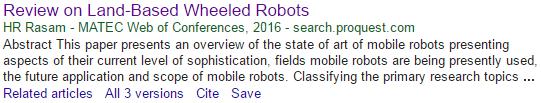 Review on Land-Based Wheeled Robots
HR Rasam - MATEC Web of Conferences, 2016 - search.proquest.com
Abstract This paper presents an overview of the state of art of mobile robots presenting aspects of their current level of sophistication, fields mobile robots are being presently used, the future application and scope of mobile robots. Classifying the primary research topics ...
Related articles All 3 versions Cite Save